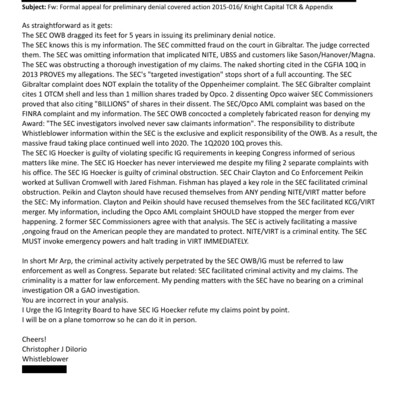 **Subject:** Fw: Formal appeal for preliminary denial covered action 2015-016/ Knight Capital TCR & Appendix

As straightforward as it gets:
The SEC OWB dragged its feet for 5 years in issuing its preliminary denial notice.
The SEC knows this is my information. The SEC committed fraud on the court in Gibraltar. The judge corrected them. The SEC was omitting information that implicated NITE, UBSS and customers like Sason/Hanover/Magna. The SEC was obstructing a thorough investigation of my claims. The naked shorting cited in the CGFIA 10Q in 2013 PROVES my allegations. The SEC's "targeted investigation" stops short of a full accounting. The SEC Gibraltar complaint does NOT explain the totality of the Oppenheimer complaint. The SEC Gibralter complaint cites 1 OTCM shell and less than 1 million shares traded by Opco. 2 dissenting Opco waiver SEC Commissioners proved that also citing "BILLIONS" of shares in their dissent. The SEC/Opco AML complaint was based on the FINRA complaint and my information. The SEC OWB concocted a completely fabricated reason for denying my Award: "The SEC investigators involved never saw claimants information". The responsibility to distribute Whistleblower information within the SEC is the exclusive and explicit responsibility of the OWB. As a result, the massive fraud taking place continued well into 2020. The 1Q2020 10Q proves this.
The SEC IG Hoecker is guilty of violating specific IG requirements in keeping Congress informed of serious matters like mine. The SEC IG Hoecker has never interviewed me despite my filing 2 separate complaints with his office. The SEC IG Hoecker is guilty of criminal obstruction. SEC Chair Clayton and Co Enforcement Peikin worked at Sullivan Cromwell with Jared Fishman. Fishman has played a key role in the SEC facilitated criminal obstruction. Peikin and Clayton should have recused themselves from ANY pending NITE/VIRT matter before the SEC: My information. Clayton and Peikin should have recused themselves from the SEC facilitated KCG/VIRT merger. My information, including the Opco AML complaint SHOULD have stopped the merger from ever happening. 2 former SEC Commissioners agree with that analysis. The SEC is actively facilitating a massive ,ongoing fraud on the American people they are mandated to protect. NITE/VIRT is a criminal entity. The SEC MUST invoke emergency powers and halt trading in VIRT IMMEDIATELY.

In short Mr Arp, the criminal activity actively perpetrated by the SEC OWB/IG must be referred to law enforcement as well as Congress. Separate but related: SEC facilitated criminal activity and my claims. The criminality is a matter for law enforcement. My pending matters with the SEC have no bearing on a criminal investigation OR a GAO investigation.
You are incorrect in your analysis.
I Urge the IG Integrity Board to have SEC IG Hoecker refute my claims point by point.
I will be on a plane tomorrow so he can do it in person.

Cheers!
Christopher J Dilorio
Whistleblower